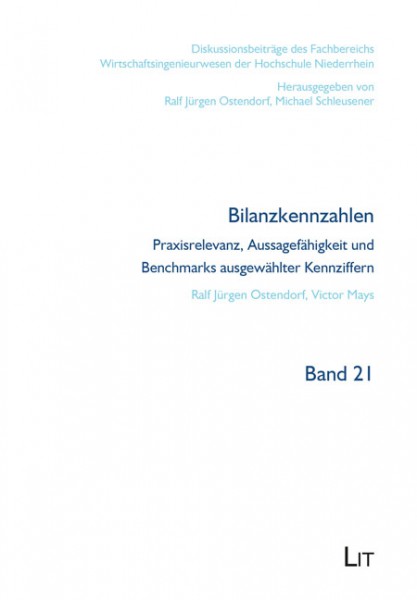 Diskussionsbeiträge des Fachbereichs
Wirtschaftsingenieurwesen der Hochschule Niederrhein

Herausgegeben von
Ralf Jürgen Ostendorf, Michael Schleusener

Bilanzkennzahlen

Praxisrelevanz, Aussagefähigkeit und Benchmarks ausgewählter Kennziffern

Ralf Jürgen Ostendorf, Victor Mays

Band 21

LIT